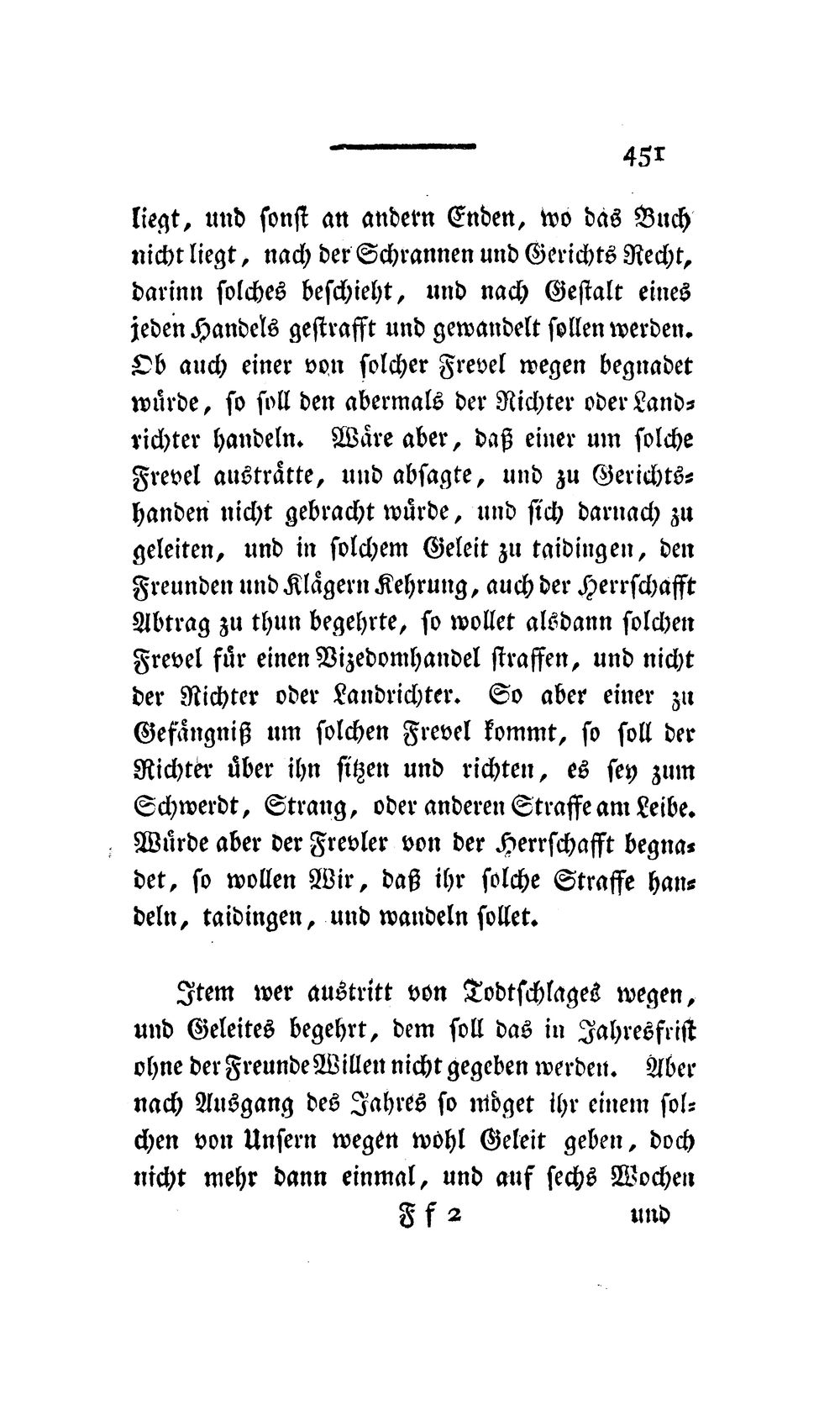 451

liegt, und sonst an andern Enden, wo das Buch nicht liegt, nach der Schrannen und Gerichts Recht, darinn solches beschieht, und nach Gestalt eines jeden Handels gestrafft und gewandelt sollen werden. Ob auch einer von solcher Frevel wegen begnadet würde, so soll den abermals der Richter oder Landrichter handeln. Wäre aber, daß einer um solche Frevel austrätte, und absagte, und zu Gerichtshanden nicht gebracht würde, und sich darnach zu geleiten, und in solchem Geleit zu taidingen, den Freunden und Klägern Kehrung, auch der Herrschafft Abtrag zu thun begehrte, so wollet alsdann solchen Frevel für einen Vizedomhandel straffen, und nicht der Richter oder Landrichter. So aber einer zu Gefängniß um solchen Frevel kommt, so soll der Richter über ihn sitzen und richten, es sey zum Schwerdt, Strang, oder anderen Straffe am Leibe. Würde aber der Frevler von der Herrschafft begnadet, so wollen Wir, daß ihr solche Straffe handeln, taidingen, und wandeln sollet.

Item wer austritt von Todtschlages wegen, und Geleites begehrt, dem soll das in Jahresfrist ohne der Freunde Willen nicht gegeben werden. Aber nach Ausgang des Jahres so möget ihr einem solchen von Unsern wegen wohl Geleit geben, doch nicht mehr dann einmal, und auf sechs Wochen

Ff 2 und